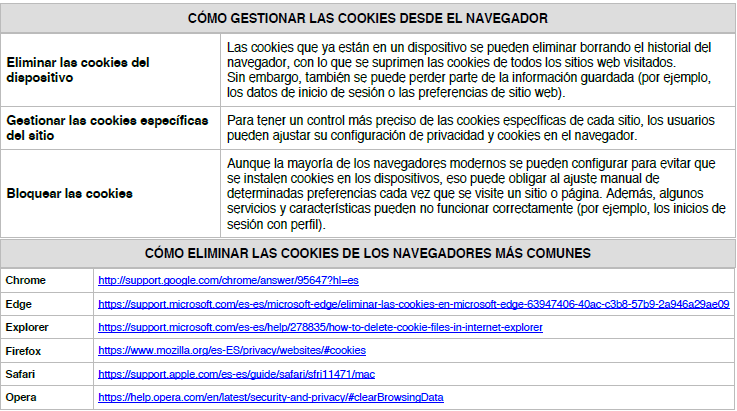 | CÓMO GESTIONAR LAS COOKIES DESDE EL NAVEGADOR | |
|---|---|
| Eliminar las cookies del dispositivo | Las cookies que ya están en un dispositivo se pueden eliminar borrando el historial del navegador, con lo que se suprimen las cookies de todos los sitios web visitados. Sin embargo, también se puede perder parte de la información guardada (por ejemplo, los datos de inicio de sesión o las preferencias de sitio web). |
| Gestionar las cookies específicas del sitio | Para tener un control más preciso de las cookies específicas de cada sitio, los usuarios pueden ajustar su configuración de privacidad y cookies en el navegador. |
| Bloquear las cookies | Aunque la mayoría de los navegadores modernos se pueden configurar para evitar que se instalen cookies en los dispositivos, eso puede obligar al ajuste manual de determinadas preferencias cada vez que se visite un sitio o página. Además, algunos servicios y características pueden no funcionar correctamente (por ejemplo, los inicios de sesión con perfil). |

| CÓMO ELIMINAR LAS COOKIES DE LOS NAVEGADORES MÁS COMUNES | |
|---|---|
| Chrome | http://support.google.com/chrome/answer/95647?hl=es |
| Edge | https://support.microsoft.com/es-es/microsoft-edge/eliminar-las-cookies-en-microsoft-edge-63947406-40ac-c3b8-57b9-2a946a29ae09 |
| Explorer | https://support.microsoft.com/es-es/help/278835/how-to-delete-cookie-files-in-internet-explorer |
| Firefox | https://www.mozilla.org/es-ES/privacy/websites/#cookies |
| Safari | https://support.apple.com/es-es/guide/safari/sfri11471/mac |
| Opera | https://help.opera.com/en/latest/security-and-privacy/#clearBrowsingData |